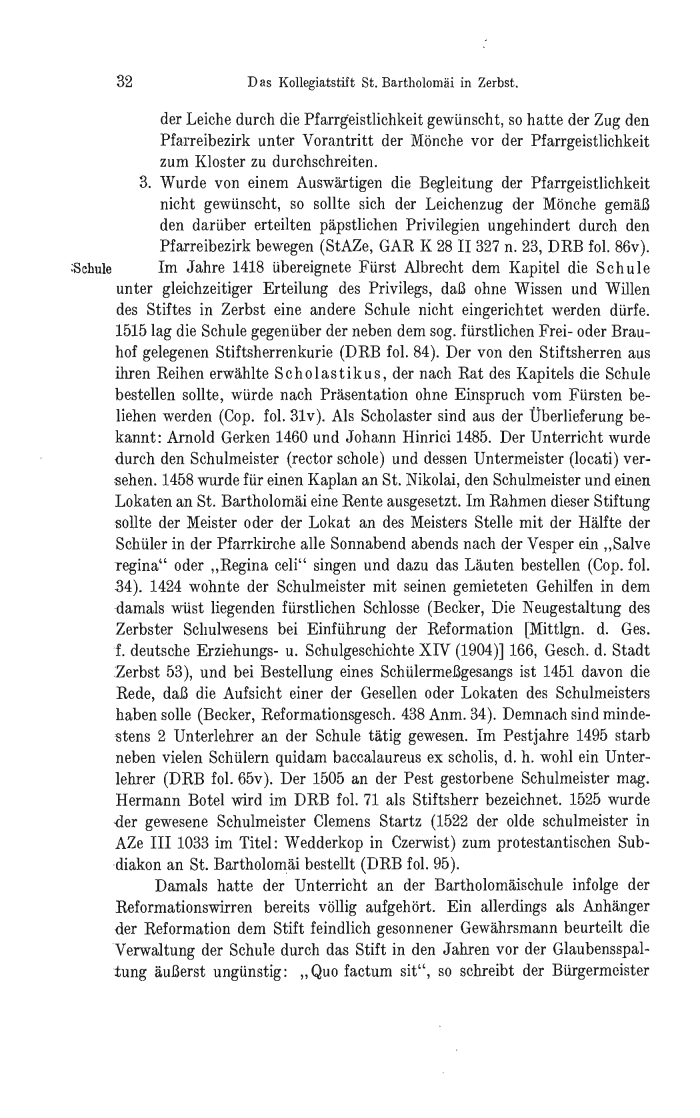 32 Das Kollegiatstift St. Bartholomäi in Zerbst.

der Leiche durch die Pfarrgeistlichkeit gewünscht, so hatte der Zug den Pfarreibezirk unter Vorantritt der Mönche vor der Pfarrgeistlichkeit zum Kloster zu durchschreiten.

3. Wurde von einem Auswärtigen die Begleitung der Pfarrgeistlichkeit nicht gewünscht, so sollte sich der Leichenzug der Mönche gemäß den darüber erteilten päpstlichen Privilegien ungehindert durch den Pfarreibezirk bewegen (StAZe, GAR K 28 II 327 n. 23, DRB fol. 86v).

Schule Im Jahre 1418 übereignete Fürst Albrecht dem Kapitel die Schule unter gleichzeitiger Erteilung des Privilegs, daß ohne Wissen und Willen des Stiftes in Zerbst eine andere Schule nicht eingerichtet werden dürfe. 1515 lag die Schule gegenüber der neben dem sog. fürstlichen Frei- oder Brauhof gelegenen Stiftsherrenkurie (DRB fol. 84). Der von den Stiftsherren aus ihren Reihen erwählte Scholastikus, der nach Rat des Kapitels die Schule bestellen sollte, würde nach Präsentation ohne Einspruch vom Fürsten beliehen werden (Cop. fol. 31v). Als Scholaster sind aus der Überlieferung bekannt: Arnold Gerken 1460 und Johann Hinrici 1485. Der Unterricht wurde durch den Schulmeister (rector schole) und dessen Untermeister (locati) versehen. 1458 wurde für einen Kaplan an St. Nikolai, den Schulmeister und einen Lokaten an St. Bartholomäi eine Rente ausgesetzt. Im Rahmen dieser Stiftung sollte der Meister oder der Lokat an des Meisters Stelle mit der Hälfte der Schüler in der Pfarrkirche alle Sonnabend abends nach der Vesper ein „Salve regina“ oder „Regina celi“ singen und dazu das Läuten bestellen (Cop. fol. 34). 1424 wohnte der Schulmeister mit seinen gemieteten Gehilfen in dem damals wüst liegenden fürstlichen Schlosse (Becker, Die Neugestaltung des Zerbster Schulwesens bei Einführung der Reformation [Mittlgn. d. Ges. f. deutsche Erziehungs- u. Schulgeschichte XIV (1904)] 166, Gesch. d. Stadt Zerbst 53), und bei Bestellung eines Schülermeßgesangs ist 1451 davon die Rede, daß die Aufsicht einer der Gesellen oder Lokaten des Schulmeisters haben solle (Becker, Reformationsgesch. 438 Anm. 34). Demnach sind mindestens 2 Unterlehrer an der Schule tätig gewesen. Im Pestjahre 1495 starb neben vielen Schülern quidam baccalaureus ex scholis, d. h. wohl ein Unterlehrer (DRB fol. 65v). Der 1505 an der Pest gestorbene Schulmeister mag. Hermann Botel wird im DRB fol. 71 als Stiftsherr bezeichnet. 1525 wurde der gewesene Schulmeister Clemens Startz (1522 der olde schulmeister in AZe III 1033 im Titel: Wedderkop in Czerwist) zum protestantischen Subdiakon an St. Bartholomäi bestellt (DRB fol. 95).

Damals hatte der Unterricht an der Bartholomäischule infolge der Reformationswirren bereits völlig aufgehört. Ein allerdings als Anhänger der Reformation dem Stift feindlich gesonnener Gewährsmann beurteilt die Verwaltung der Schule durch das Stift in den Jahren vor der Glaubensspaltung äußerst ungünstig: „Quo factum sit“, so schreibt der Bürgermeister